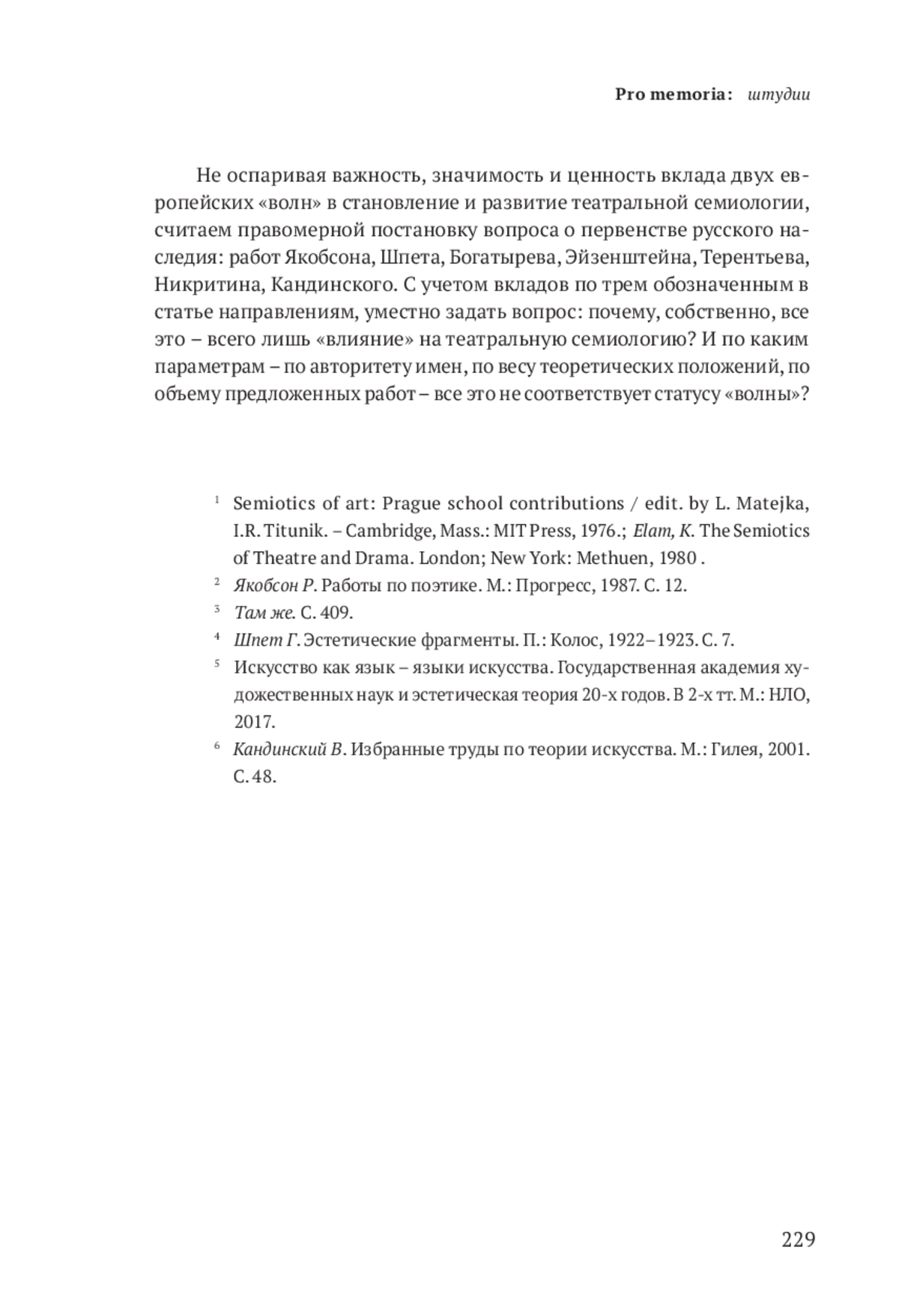 Pro memoria: штудии

Не оспаривая важность, значимость и ценность вклада двух европейских «волн» в становление и развитие театральной семиологии, считаем правомерной постановку вопроса о первенстве русского наследия: работ Якобсона, Шпета, Богатырева, Эйзенштейна, Терентьева, Никритина, Кандинского. С учетом вкладов по трем обозначенным в статье направлениям, уместно задать вопрос: почему, собственно, все это – всего лишь «влияние» на театральную семиологию? И по каким параметрам – по авторитету имен, по весу теоретических положений, по объему предложенных работ – все это не соответствует статусу «волны»?

$^1$ Semiotics of art: Prague school contributions / edit. by L. Matejka, I.R. Titunik. – Cambridge, Mass.: MIT Press, 1976.; Elam, K. The Semiotics of Theatre and Drama. London; New York: Methuen, 1980 .

$^2$ Якобсон Р. Работы по поэтике. М.: Прогресс, 1987. С. 12.

$^3$ Там же. С. 409.

$^4$ Шпет Г. Эстетические фрагменты. П.: Колос, 1922–1923. С. 7.

$^5$ Искусство как язык – языки искусства. Государственная академия художественных наук и эстетическая теория 20-х годов. В 2-х тт. М.: НЛО, 2017.

$^6$ Кандинский В. Избранные труды по теории искусства. М.: Гилея, 2001. С. 48.

229